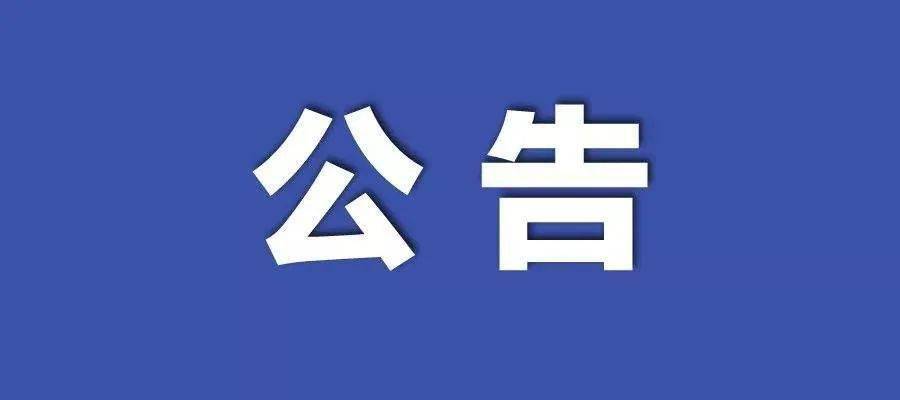 公告